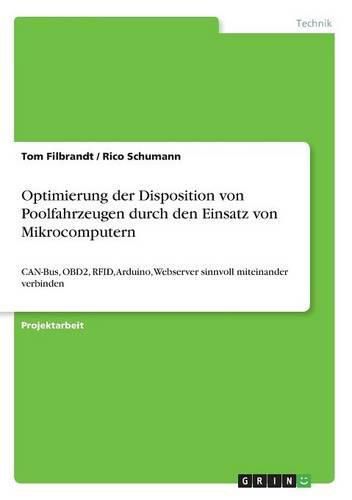 Technik

Tom Filbrandt / Rico Schumann

Optimierung der Disposition von Poolfahrzeugen durch den Einsatz von Mikrocomputern

CAN-Bus, OBD2, RFID, Arduino, Webserver sinnvoll miteinander verbinden

Projektarbeit

GRIN